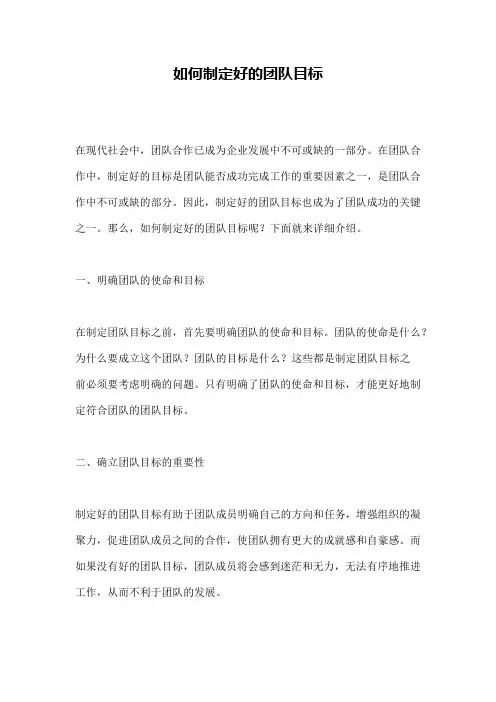 如何制定好的团队目标

在现代社会中，团队合作已成为企业发展中不可或缺的一部分。在团队合作中，制定好的目标是团队能否成功完成工作的重要因素之一，是团队合作中不可或缺的部分。因此，制定好的团队目标也成为了团队成功的关键之一。那么，如何制定好的团队目标呢？下面就来详细介绍。

一、明确团队的使命和目标

在制定团队目标之前，首先要明确团队的使命和目标。团队的使命是什么？为什么要成立这个团队？团队的目标是什么？这些都是制定团队目标之前必须要考虑明确的问题。只有明确了团队的使命和目标，才能更好地制定符合团队的团队目标。

二、确立团队目标的重要性

制定好的团队目标有助于团队成员明确自己的方向和任务，增强组织的凝聚力，促进团队成员之间的合作，使团队拥有更大的成就感和自豪感。而如果没有好的团队目标，团队成员将会感到迷茫和无力，无法有序地推进工作，从而不利于团队的发展。